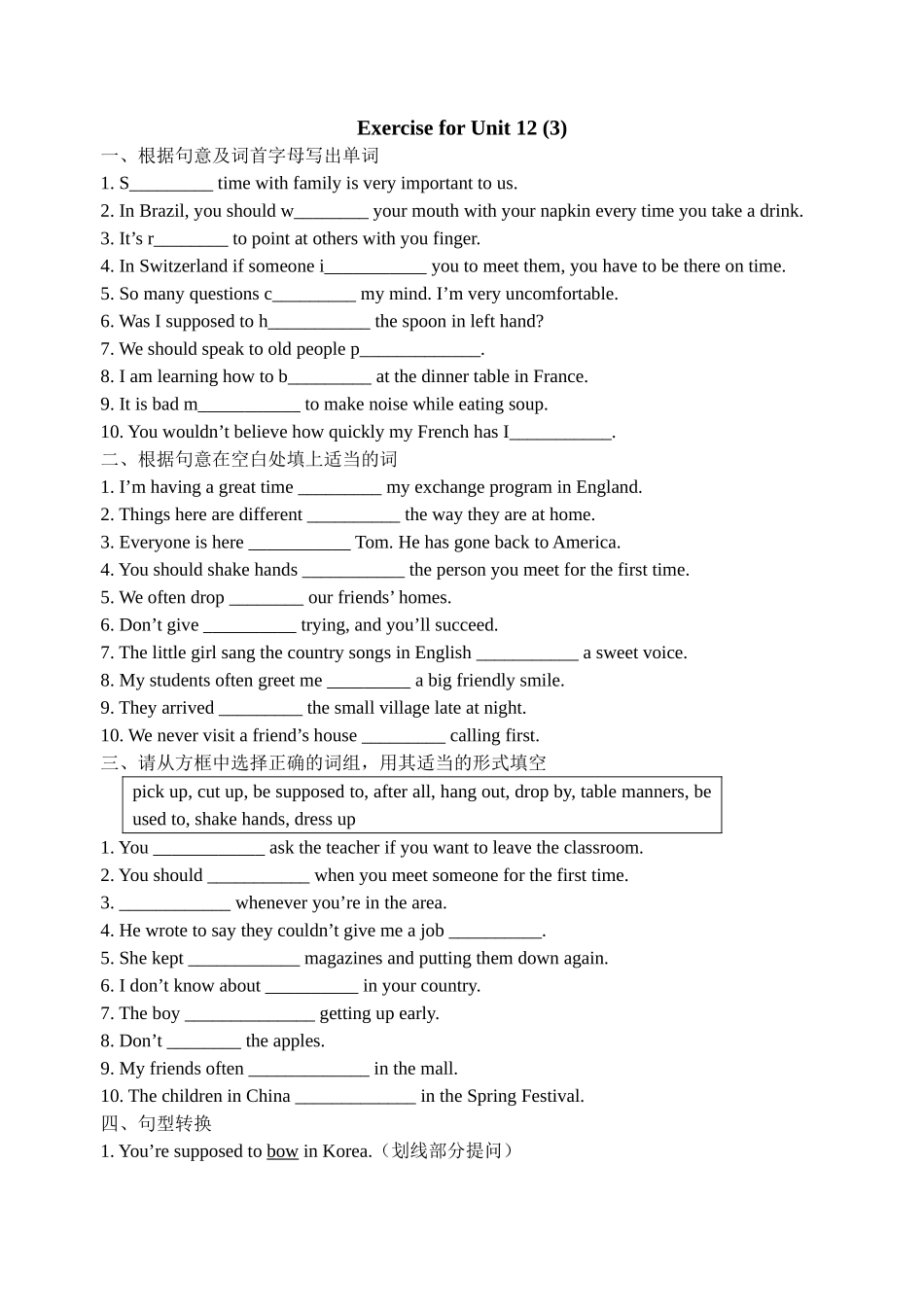 Exercise for Unit 12 (3)

一、根据句意及词首字母写出单词

1. S____ time with family is very important to us.

2. In Brazil, you should w____ your mouth with your napkin every time you take a drink.

3. It's r____ to point at others with you finger.

4. In Switzerland if someone i____ you to meet them, you have to be there on time.

5. So many questions c____ my mind. I'm very uncomfortable.

6. Was I supposed to h____ the spoon in left hand?

7. We should speak to old people p____.

8. I am learning how to b____ at the dinner table in France.

9. It is bad m____ to make noise while eating soup.

10. You wouldn't believe how quickly my French has I____.

二、根据句意在空白处填上适当的词

1. I'm having a great time ____ my exchange program in England.

2. Things here are different ____ the way they are at home.

3. Everyone is here ____ Tom. He has gone back to America.

4. You should shake hands ____ the person you meet for the first time.

5. We often drop ____ our friends' homes.

6. Don't give ____ trying, and you'll succeed.

7. The little girl sang the country songs in English ____ a sweet voice.

8. My students often greet me ____ a big friendly smile.

9. They arrived ____ the small village late at night.

10. We never visit a friend's house ____ calling first.

三、请从方框中选择正确的词组，用其适当的形式填空

pick up, cut up, be supposed to, after all, hang out, drop by, table manners, be used to, shake hands, dress up

1. You ____ ask the teacher if you want to leave the classroom.

2. You should ____ when you meet someone for the first time.

3. ____ whenever you're in the area.

4. He wrote to say they couldn't give me a job ____.

5. She kept ____ magazines and putting them down again.

6. I don't know about ____ in your country.

7. The boy ____ getting up early.

8. Don't ____ the apples.

9. My friends often ____ in the mall.

10. The children in China ____ in the Spring Festival.

四、句型转换

1. You're supposed to bow in Korea.（划线部分提问）